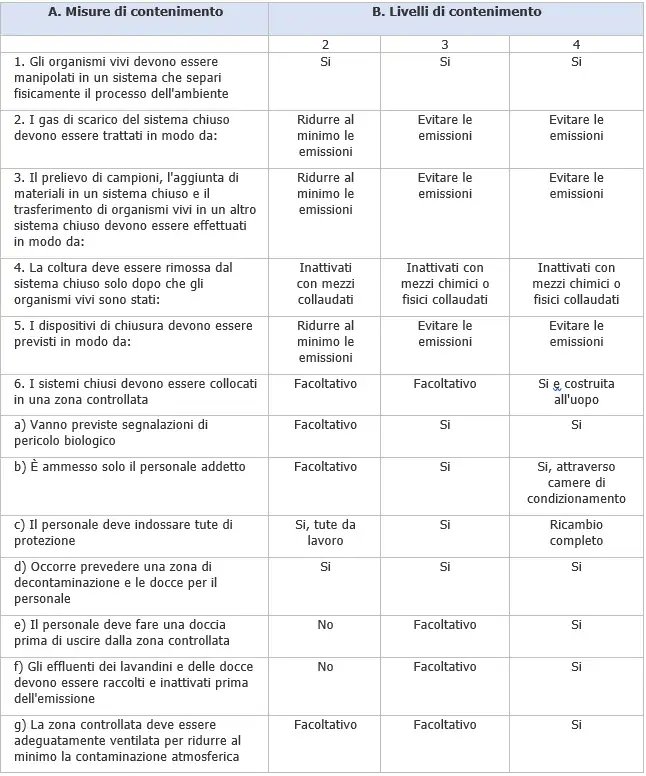 | A. Misure di contenimento | B. Livelli di contenimento | | |
|---|---|---|---|
| | 2 | 3 | 4 |
| 1. Gli organismi vivi devono essere manipolati in un sistema che separi fisicamente il processo dell'ambiente | Si | Si | Si |
| 2. I gas di scarico del sistema chiuso devono essere trattati in modo da: | Ridurre al minimo le emissioni | Evitare le emissioni | Evitare le emissioni |
| 3. Il prelievo di campioni, l'aggiunta di materiali in un sistema chiuso e il trasferimento di organismi vivi in un altro sistema chiuso devono essere effettuati in modo da: | Ridurre al minimo le emissioni | Evitare le emissioni | Evitare le emissioni |
| 4. La coltura deve essere rimossa dal sistema chiuso solo dopo che gli organismi vivi sono stati: | Inattivati con mezzi collaudati | Inattivati con mezzi chimici o fisici collaudati | Inattivati con mezzi chimici o fisici collaudati |
| 5. I dispositivi di chiusura devono essere previsti in modo da: | Ridurre al minimo le emissioni | Evitare le emissioni | Evitare le emissioni |
| 6. I sistemi chiusi devono essere collocati in una zona controllata | Facoltativo | Facoltativo | Si e costruita all'uopo |
| a) Vanno previste segnalazioni di pericolo biologico | Facoltativo | Si | Si |
| b) È ammesso solo il personale addetto | Facoltativo | Si | Si, attraverso camere di condizionamento |
| c) Il personale deve indossare tute di protezione | Si, tute da lavoro | Si | Ricambio completo |
| d) Occorre prevedere una zona di decontaminazione e le docce per il personale | Si | Si | Si |
| e) Il personale deve fare una doccia prima di uscire dalla zona controllata | No | Facoltativo | Si |
| f) Gli effluenti dei lavandini e delle docce devono essere raccolti e inattivati prima dell'emissione | No | Facoltativo | Si |
| g) La zona controllata deve essere adeguatamente ventilata per ridurre al minimo la contaminazione atmosferica | Facoltativo | Facoltativo | Si |